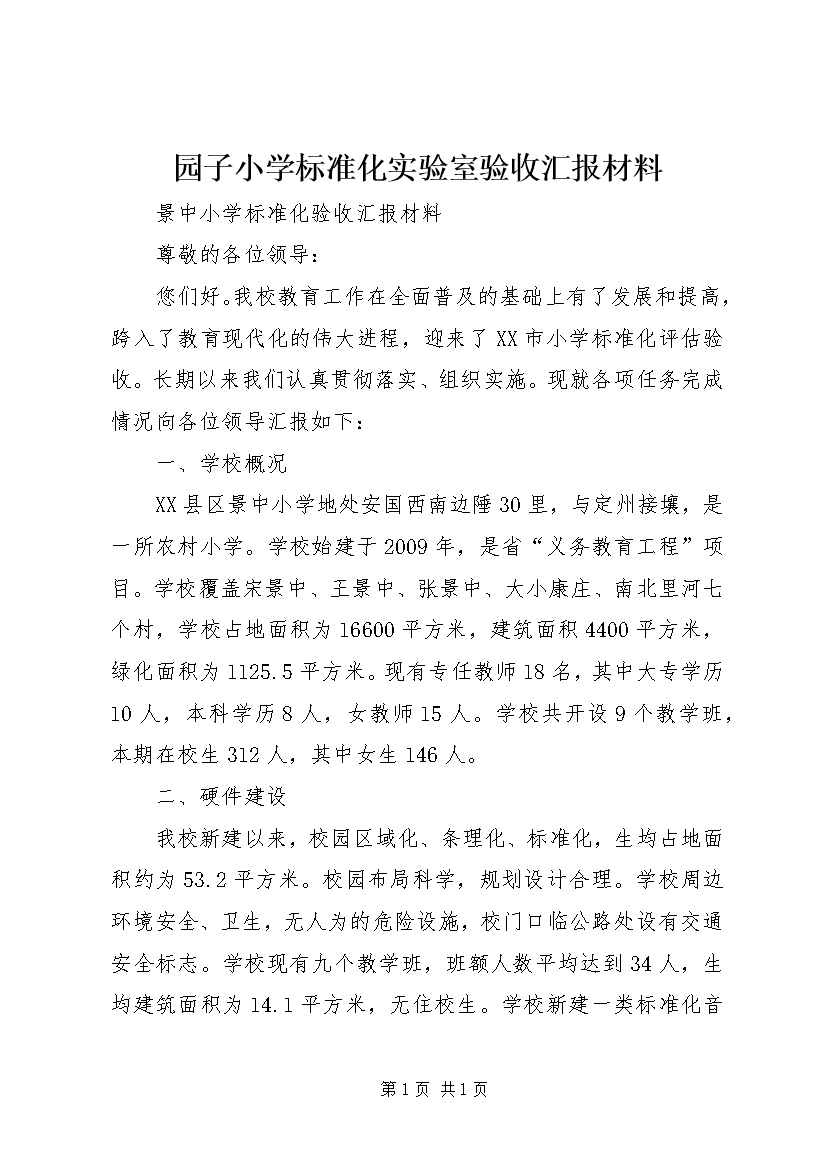 园子小学标准化实验室验收汇报材料

景中小学标准化验收汇报材料

尊敬的各位领导：

您们好。我校教育工作在全面普及的基础上有了发展和提高，跨入了教育现代化的伟大进程，迎来了XX市小学标准化评估验收。长期以来我们认真贯彻落实、组织实施。现就各项任务完成情况向各位领导汇报如下：

一、学校概况

XX县区景中小学地处安国西南边陲30里，与定州接壤，是一所农村小学。学校始建于2009年，是省“义务教育工程”项目。学校覆盖宋景中、王景中、张景中、大小康庄、南北里河七个村，学校占地面积为16600平方米，建筑面积4400平方米，绿化面积为1125.5平方米。现有专任教师18名，其中大专学历10人，本科学历8人，女教师15人。学校共开设9个教学班，本期在校生312人，其中女生146人。

二、硬件建设

我校新建以来，校园区域化、条理化、标准化，生均占地面积约为53.2平方米。校园布局科学，规划设计合理。学校周边环境安全、卫生，无人为的危险设施，校门口临公路处设有交通安全标志。学校现有九个教学班，班额人数平均达到34人，生均建筑面积为14.1平方米，无住校生。学校新建一类标准化音

第1页 共1页